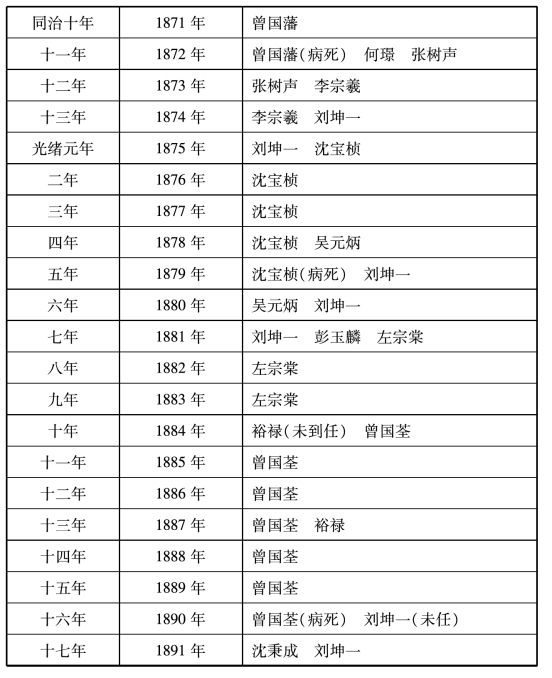 | 同治十年 | 1871 年 | 曾国藩 |
|---|---|---|
| 十一年 | 1872 年 | 曾国藩(病死)　何璟　张树声 |
| 十二年 | 1873 年 | 张树声　李宗羲 |
| 十三年 | 1874 年 | 李宗羲　刘坤一 |
| 光绪元年 | 1875 年 | 刘坤一　沈宝桢 |
| 二年 | 1876 年 | 沈宝桢 |
| 三年 | 1877 年 | 沈宝桢 |
| 四年 | 1878 年 | 沈宝桢　吴元炳 |
| 五年 | 1879 年 | 沈宝桢(病死)　刘坤一 |
| 六年 | 1880 年 | 吴元炳　刘坤一 |
| 七年 | 1881 年 | 刘坤一　彭玉麟　左宗棠 |
| 八年 | 1882 年 | 左宗棠 |
| 九年 | 1883 年 | 左宗棠 |
| 十年 | 1884 年 | 裕禄(未到任)　曾国荃 |
| 十一年 | 1885 年 | 曾国荃 |
| 十二年 | 1886 年 | 曾国荃 |
| 十三年 | 1887 年 | 曾国荃　裕禄 |
| 十四年 | 1888 年 | 曾国荃 |
| 十五年 | 1889 年 | 曾国荃 |
| 十六年 | 1890 年 | 曾国荃(病死)　刘坤一(未任) |
| 十七年 | 1891 年 | 沈秉成　刘坤一 |